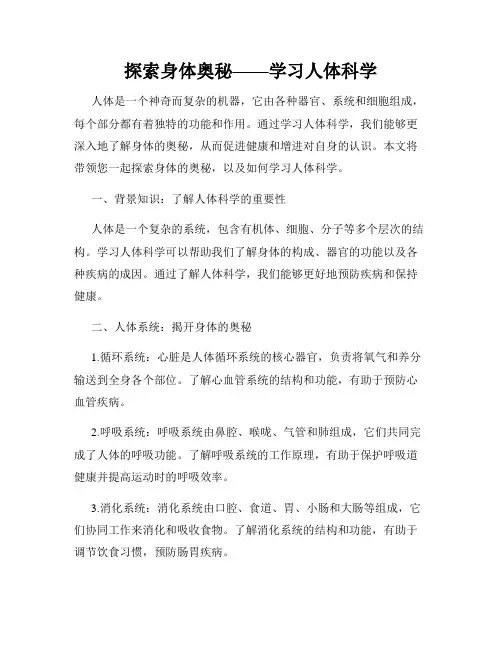 探索身体奥秘——学习人体科学

人体是一个神奇而复杂的机器，它由各种器官、系统和细胞组成，每个部分都有着独特的功能和作用。通过学习人体科学，我们能够更深入地了解身体的奥秘，从而促进健康和增进对自身的认识。本文将带领您一起探索身体的奥秘，以及如何学习人体科学。

一、背景知识：了解人体科学的重要性

人体是一个复杂的系统，包含有机体、细胞、分子等多个层次的结构。学习人体科学可以帮助我们了解身体的构成、器官的功能以及各种疾病的成因。通过了解人体科学，我们能够更好地预防疾病和保持健康。

二、人体系统：揭开身体的奥秘

1.循环系统：心脏是人体循环系统的核心器官，负责将氧气和养分输送到全身各个部位。了解心血管系统的结构和功能，有助于预防心血管疾病。

2.呼吸系统：呼吸系统由鼻腔、喉咙、气管和肺组成，它们共同完成了人体的呼吸功能。了解呼吸系统的工作原理，有助于保护呼吸道健康并提高运动时的呼吸效率。

3.消化系统：消化系统由口腔、食道、胃、小肠和大肠等组成，它们协同工作来消化和吸收食物。了解消化系统的结构和功能，有助于调节饮食习惯，预防肠胃疾病。